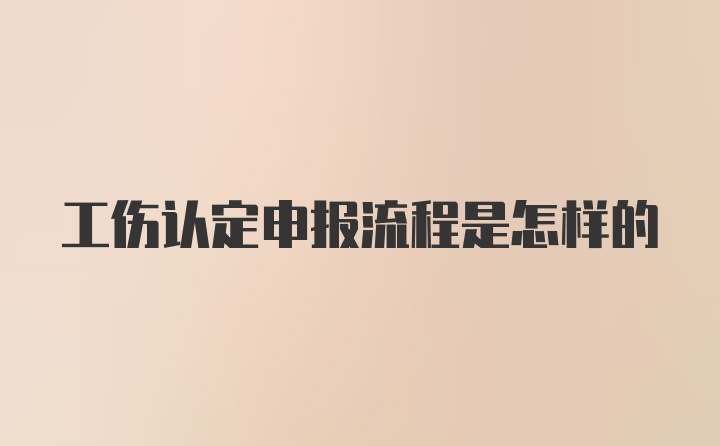 工伤认定申报流程是怎样的